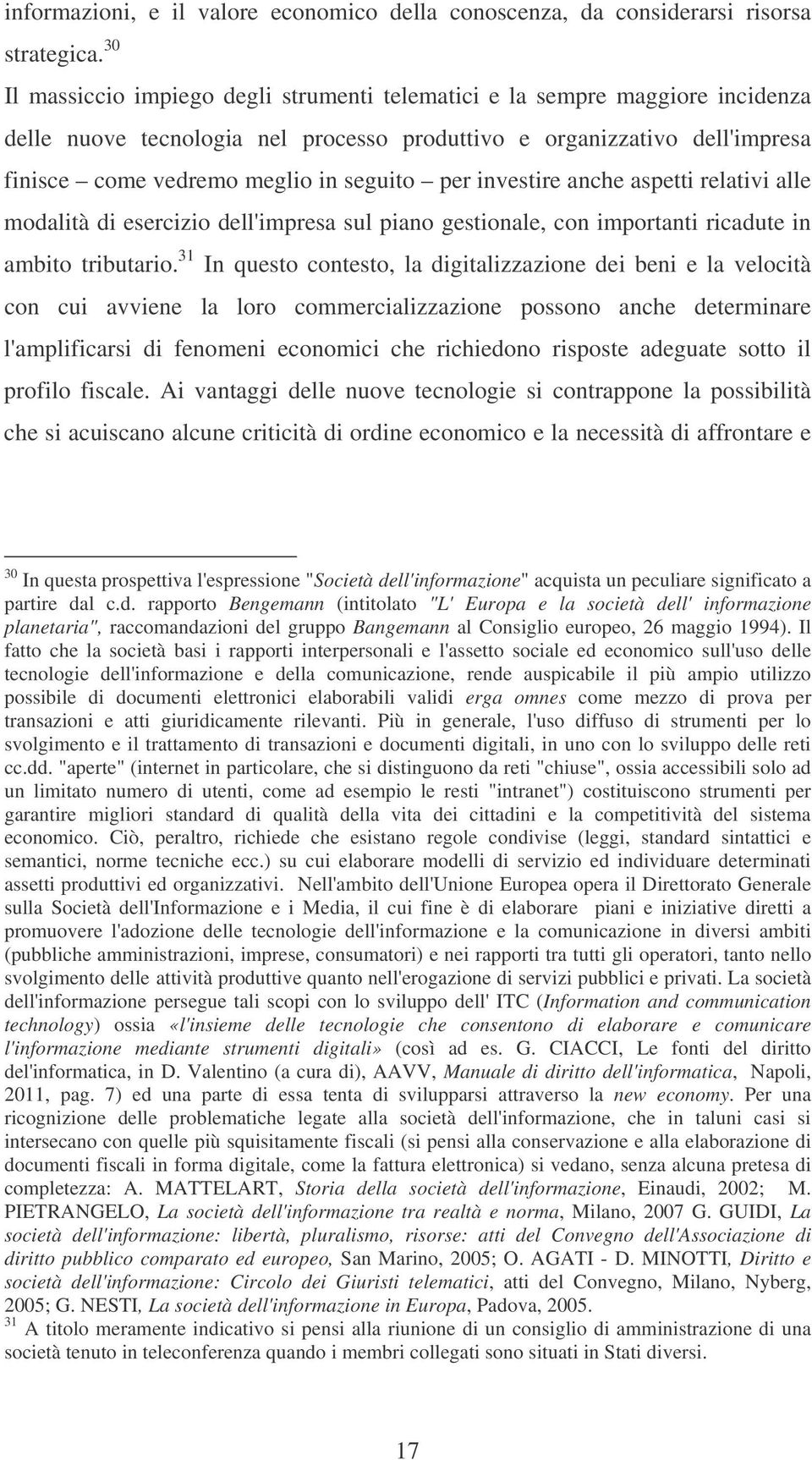 informazioni, e il valore economico della conoscenza, da considerarsi risorsa strategica.$^{30}$

Il massiccio impiego degli strumenti telematici e la sempre maggiore incidenza delle nuove tecnologia nel processo produttivo e organizzativo dell'impresa finisce – come vedremo meglio in seguito – per investire anche aspetti relativi alle modalità di esercizio dell'impresa sul piano gestionale, con importanti ricadute in ambito tributario.$^{31}$ In questo contesto, la digitalizzazione dei beni e la velocità con cui avviene la loro commercializzazione possono anche determinare l'amplificarsi di fenomeni economici che richiedono risposte adeguate sotto il profilo fiscale. Ai vantaggi delle nuove tecnologie si contrappone la possibilità che si acuiscano alcune criticità di ordine economico e la necessità di affrontare e

$^{30}$ In questa prospettiva l'espressione "Società dell'informazione" acquista un peculiare significato a partire dal c.d. rapporto Bengemann (intitolato "L' Europa e la società dell' informazione planetaria", raccomandazioni del gruppo Bangemann al Consiglio europeo, 26 maggio 1994). Il fatto che la società basi i rapporti interpersonali e l'assetto sociale ed economico sull'uso delle tecnologie dell'informazione e della comunicazione, rende auspicabile il più ampio utilizzo possibile di documenti elettronici elaborabili validi erga omnes come mezzo di prova per transazioni e atti giuridicamente rilevanti. Più in generale, l'uso diffuso di strumenti per lo svolgimento e il trattamento di transazioni e documenti digitali, in uno con lo sviluppo delle reti cc.dd. "aperte" (internet in particolare, che si distinguono da reti "chiuse", ossia accessibili solo ad un limitato numero di utenti, come ad esempio le resti "intranet") costituiscono strumenti per garantire migliori standard di qualità della vita dei cittadini e la competitività del sistema economico. Ciò, peraltro, richiede che esistano regole condivise (leggi, standard sintattici e semantici, norme tecniche ecc.) su cui elaborare modelli di servizio ed individuare determinati assetti produttivi ed organizzativi. Nell'ambito dell'Unione Europea opera il Direttorato Generale sulla Società dell'Informazione e i Media, il cui fine è di elaborare piani e iniziative diretti a promuovere l'adozione delle tecnologie dell'informazione e la comunicazione in diversi ambiti (pubbliche amministrazioni, imprese, consumatori) e nei rapporti tra tutti gli operatori, tanto nello svolgimento delle attività produttive quanto nell'erogazione di servizi pubblici e privati. La società dell'informazione persegue tali scopi con lo sviluppo dell' ITC (Information and communication technology) ossia «l'insieme delle tecnologie che consentono di elaborare e comunicare l'informazione mediante strumenti digitali» (così ad es. G. CIACCI, Le fonti del diritto del'informatica, in D. Valentino (a cura di), AAVV, Manuale di diritto dell'informatica, Napoli, 2011, pag. 7) ed una parte di essa tenta di svilupparsi attraverso la new economy. Per una ricognizione delle problematiche legate alla società dell'informazione, che in taluni casi si intersecano con quelle più squisitamente fiscali (si pensi alla conservazione e alla elaborazione di documenti fiscali in forma digitale, come la fattura elettronica) si vedano, senza alcuna pretesa di completezza: A. MATTELART, Storia della società dell'informazione, Einaudi, 2002; M. PIETRANGELO, La società dell'informazione tra realtà e norma, Milano, 2007 G. GUIDI, La società dell'informazione: libertà, pluralismo, risorse: atti del Convegno dell'Associazione di diritto pubblico comparato ed europeo, San Marino, 2005; O. AGATI - D. MINOTTI, Diritto e società dell'informazione: Circolo dei Giuristi telematici, atti del Convegno, Milano, Nyberg, 2005; G. NESTI, La società dell'informazione in Europa, Padova, 2005.
$^{31}$ A titolo meramente indicativo si pensi alla riunione di un consiglio di amministrazione di una società tenuto in teleconferenza quando i membri collegati sono situati in Stati diversi.

17